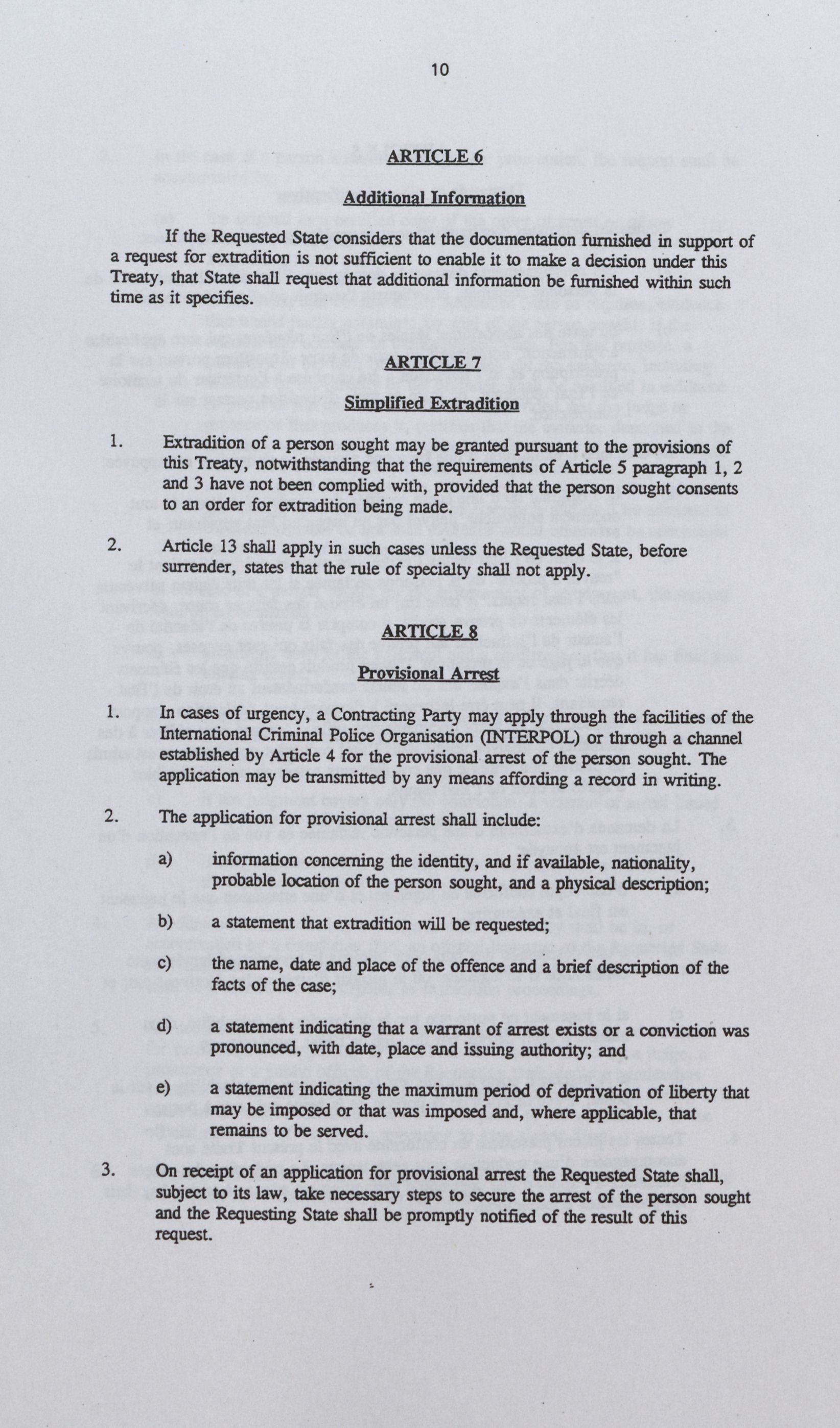 10

ARTICLE 6

Additional Information

If the Requested State considers that the documentation furnished in support of a request for extradition is not sufficient to enable it to make a decision under this Treaty, that State shall request that additional information be furnished within such time as it specifies.

ARTICLE 7

Simplified Extradition

1. Extradition of a person sought may be granted pursuant to the provisions of this Treaty, notwithstanding that the requirements of Article 5 paragraph 1, 2 and 3 have not been complied with, provided that the person sought consents to an order for extradition being made.

2. Article 13 shall apply in such cases unless the Requested State, before surrender, states that the rule of specialty shall not apply.

ARTICLE 8

Provisional Arrest

1. In cases of urgency, a Contracting Party may apply through the facilities of the International Criminal Police Organisation (INTERPOL) or through a channel established by Article 4 for the provisional arrest of the person sought. The application may be transmitted by any means affording a record in writing.

2. The application for provisional arrest shall include:

a) information concerning the identity, and if available, nationality, probable location of the person sought, and a physical description;

b) a statement that extradition will be requested;

c) the name, date and place of the offence and a brief description of the facts of the case;

d) a statement indicating that a warrant of arrest exists or a conviction was pronounced, with date, place and issuing authority; and

e) a statement indicating the maximum period of deprivation of liberty that may be imposed or that was imposed and, where applicable, that remains to be served.

3. On receipt of an application for provisional arrest the Requested State shall, subject to its law, take necessary steps to secure the arrest of the person sought and the Requesting State shall be promptly notified of the result of this request.